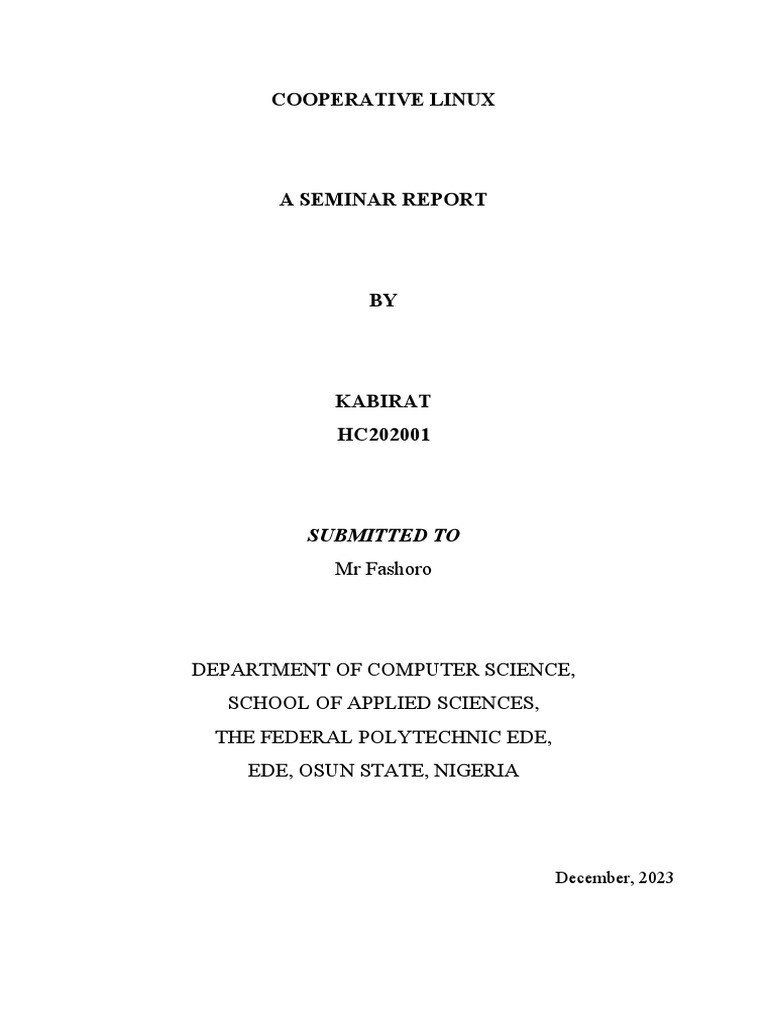 COOPERATIVE LINUX

A SEMINAR REPORT

BY

KABIRAT
HC202001

SUBMITTED TO
Mr Fashoro

DEPARTMENT OF COMPUTER SCIENCE,
SCHOOL OF APPLIED SCIENCES,
THE FEDERAL POLYTECHNIC EDE,
EDE, OSUN STATE, NIGERIA

December, 2023